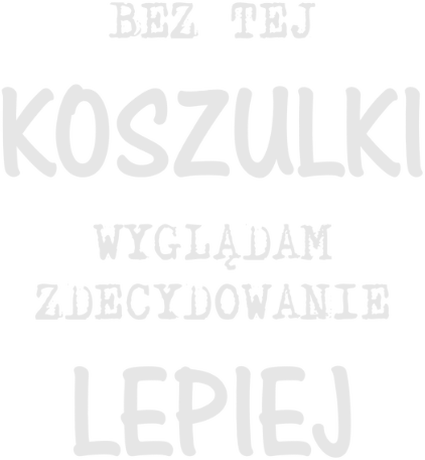 BEZ TEJ
KOSZULKI
WYGLĄDAM
ZDECYDOWANIE
LEPIEJ